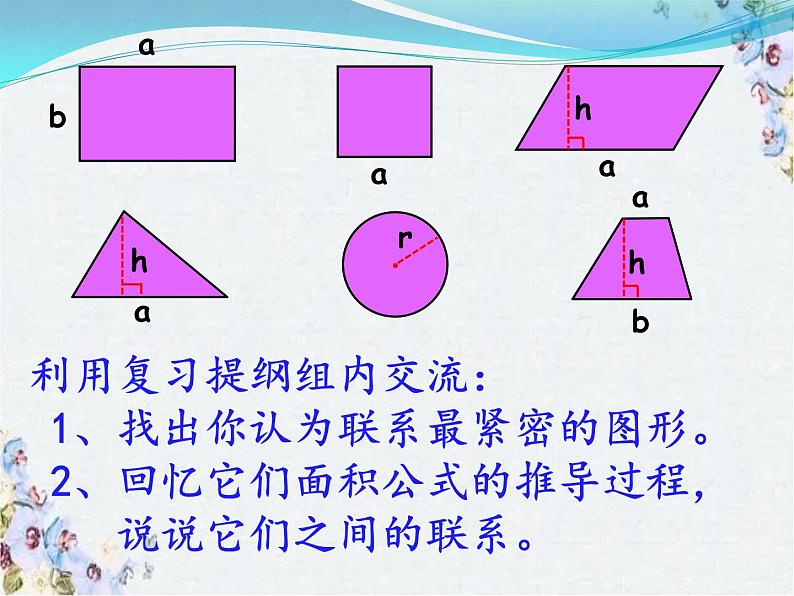 a

b

a

h

a

h

a

r

a

h

b

利用复习提纲组内交流:

1、找出你认为联系最紧密的图形。

2、回忆它们面积公式的推导过程,说说它们之间的联系。